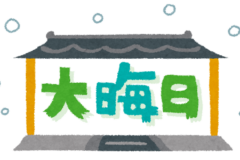 大晦日